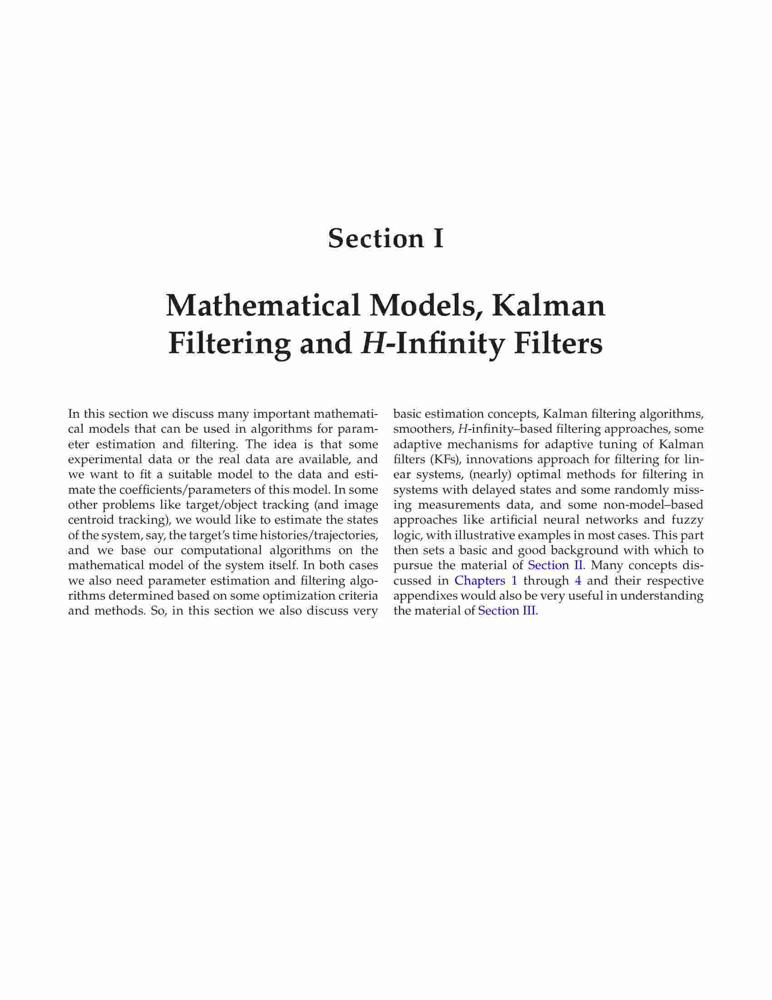 Section I

Mathematical Models, Kalman Filtering and H-Infinity Filters

In this section we discuss many important mathematical models that can be used in algorithms for parameter estimation and filtering. The idea is that some experimental data or the real data are available, and we want to fit a suitable model to the data and estimate the coefficients/parameters of this model. In some other problems like target/object tracking (and image centroid tracking), we would like to estimate the states of the system, say, the target's time histories/trajectories, and we base our computational algorithms on the mathematical model of the system itself. In both cases we also need parameter estimation and filtering algorithms determined based on some optimization criteria and methods. So, in this section we also discuss very basic estimation concepts, Kalman filtering algorithms, smoothers, H-infinity–based filtering approaches, some adaptive mechanisms for adaptive tuning of Kalman filters (KFs), innovations approach for filtering for linear systems, (nearly) optimal methods for filtering in systems with delayed states and some randomly missing measurements data, and some non-model–based approaches like artificial neural networks and fuzzy logic, with illustrative examples in most cases. This part then sets a basic and good background with which to pursue the material of Section II. Many concepts discussed in Chapters 1 through 4 and their respective appendixes would also be very useful in understanding the material of Section III.